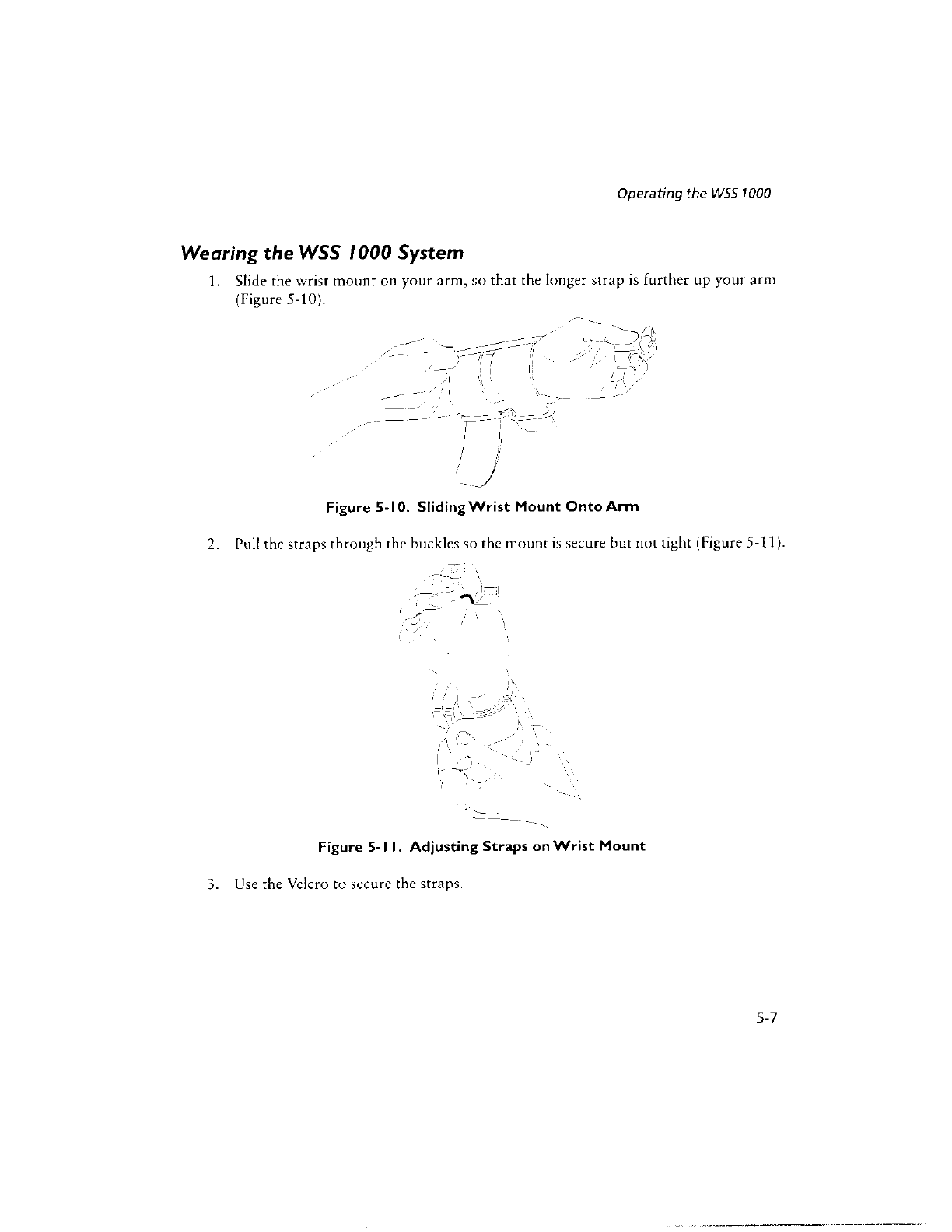 Operating the WSS 1000

Wearing the WSS 1000 System

1. Slide the wrist mount on your arm, so that the longer strap is further up your arm (Figure 5-10).

Figure 5-10. Sliding Wrist Mount Onto Arm

2. Pull the straps through the buckles so the mount is secure but not tight (Figure 5-11).

Figure 5-11. Adjusting Straps on Wrist Mount

3. Use the Velcro to secure the straps.

5-7